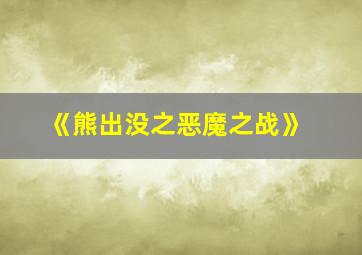 《熊出没之恶魔之战》